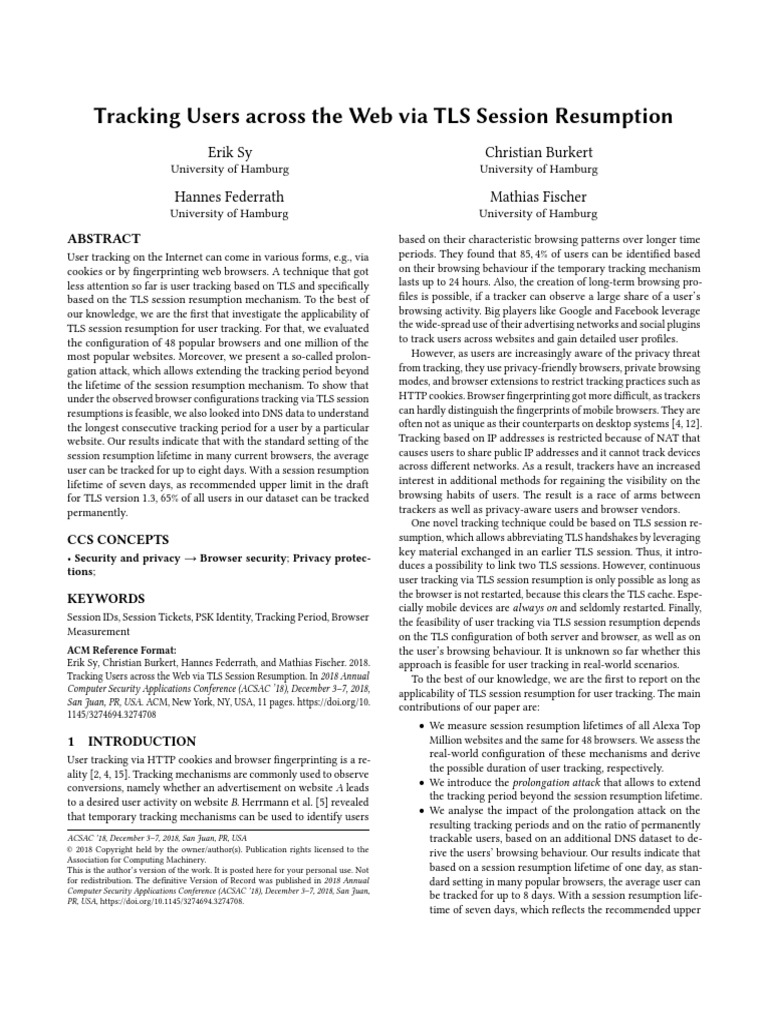 Tracking Users across the Web via TLS Session Resumption

Erik Sy
University of Hamburg

Christian Burkert
University of Hamburg

Hannes Federrath
University of Hamburg

Mathias Fischer
University of Hamburg

ABSTRACT

User tracking on the Internet can come in various forms, e.g., via cookies or by fingerprinting web browsers. A technique that got less attention so far is user tracking based on TLS and specifically based on the TLS session resumption mechanism. To the best of our knowledge, we are the first that investigate the applicability of TLS session resumption for user tracking. For that, we evaluated the configuration of 48 popular browsers and one million of the most popular websites. Moreover, we present a so-called prolongation attack, which allows extending the tracking period beyond the lifetime of the session resumption mechanism. To show that under the observed browser configurations tracking via TLS session resumptions is feasible, we also looked into DNS data to understand the longest consecutive tracking period for a user by a particular website. Our results indicate that with the standard setting of the session resumption lifetime in many current browsers, the average user can be tracked for up to eight days. With a session resumption lifetime of seven days, as recommended upper limit in the draft for TLS version 1.3, 65% of all users in our dataset can be tracked permanently.

CCS CONCEPTS

• Security and privacy → Browser security; Privacy protections;

KEYWORDS

Session IDs, Session Tickets, PSK Identity, Tracking Period, Browser Measurement

ACM Reference Format:
Erik Sy, Christian Burkert, Hannes Federrath, and Mathias Fischer. 2018. Tracking Users across the Web via TLS Session Resumption. In 2018 Annual Computer Security Applications Conference (ACSAC '18), December 3–7, 2018, San Juan, PR, USA. ACM, New York, NY, USA, 11 pages. https://doi.org/10.1145/3274694.3274708

1 INTRODUCTION

User tracking via HTTP cookies and browser fingerprinting is a reality [2, 4, 15]. Tracking mechanisms are commonly used to observe conversions, namely whether an advertisement on website A leads to a desired user activity on website B. Herrmann et al. [5] revealed that temporary tracking mechanisms can be used to identify users

ACSAC '18, December 3–7, 2018, San Juan, PR, USA
© 2018 Copyright held by the owner/author(s). Publication rights licensed to the Association for Computing Machinery.
This is the author's version of the work. It is posted here for your personal use. Not for redistribution. The definitive Version of Record was published in 2018 Annual Computer Security Applications Conference (ACSAC '18), December 3–7, 2018, San Juan, PR, USA, https://doi.org/10.1145/3274694.3274708.

based on their characteristic browsing patterns over longer time periods. They found that 85, 4% of users can be identified based on their browsing behaviour if the temporary tracking mechanism lasts up to 24 hours. Also, the creation of long-term browsing profiles is possible, if a tracker can observe a large share of a user's browsing activity. Big players like Google and Facebook leverage the wide-spread use of their advertising networks and social plugins to track users across websites and gain detailed user profiles.

However, as users are increasingly aware of the privacy threat from tracking, they use privacy-friendly browsers, private browsing modes, and browser extensions to restrict tracking practices such as HTTP cookies. Browser fingerprinting got more difficult, as trackers can hardly distinguish the fingerprints of mobile browsers. They are often not as unique as their counterparts on desktop systems [4, 12]. Tracking based on IP addresses is restricted because of NAT that causes users to share public IP addresses and it cannot track devices across different networks. As a result, trackers have an increased interest in additional methods for regaining the visibility on the browsing habits of users. The result is a race of arms between trackers as well as privacy-aware users and browser vendors.

One novel tracking technique could be based on TLS session resumption, which allows abbreviating TLS handshakes by leveraging key material exchanged in an earlier TLS session. Thus, it introduces a possibility to link two TLS sessions. However, continuous user tracking via TLS session resumption is only possible as long as the browser is not restarted, because this clears the TLS cache. Especially mobile devices are always on and seldomly restarted. Finally, the feasibility of user tracking via TLS session resumption depends on the TLS configuration of both server and browser, as well as on the user's browsing behaviour. It is unknown so far whether this approach is feasible for user tracking in real-world scenarios.

To the best of our knowledge, we are the first to report on the applicability of TLS session resumption for user tracking. The main contributions of our paper are:

• We measure session resumption lifetimes of all Alexa Top Million websites and the same for 48 browsers. We assess the real-world configuration of these mechanisms and derive the possible duration of user tracking, respectively.
• We introduce the prolongation attack that allows to extend the tracking period beyond the session resumption lifetime.
• We analyse the impact of the prolongation attack on the resulting tracking periods and on the ratio of permanently trackable users, based on an additional DNS dataset to derive the users' browsing behaviour. Our results indicate that based on a session resumption lifetime of one day, as standard setting in many popular browsers, the average user can be tracked for up to 8 days. With a session resumption lifetime of seven days, which reflects the recommended upper